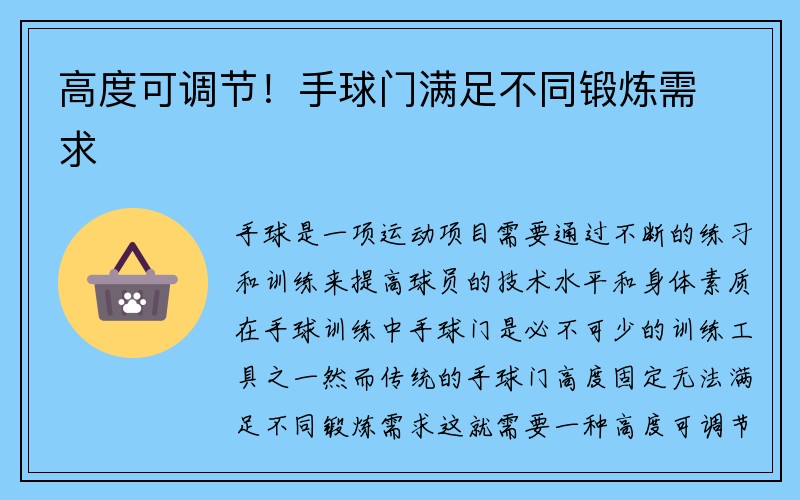 高度可调节！手球门满足不同锻炼需求

手球是一项运动项目需要通过不断的练习和训练来提高球员的技术水平和身体素质在手球训练中手球门是必不可少的训练工具之一然而传统的手球门高度固定无法满足不同锻炼需求这就需要一种高度可调节